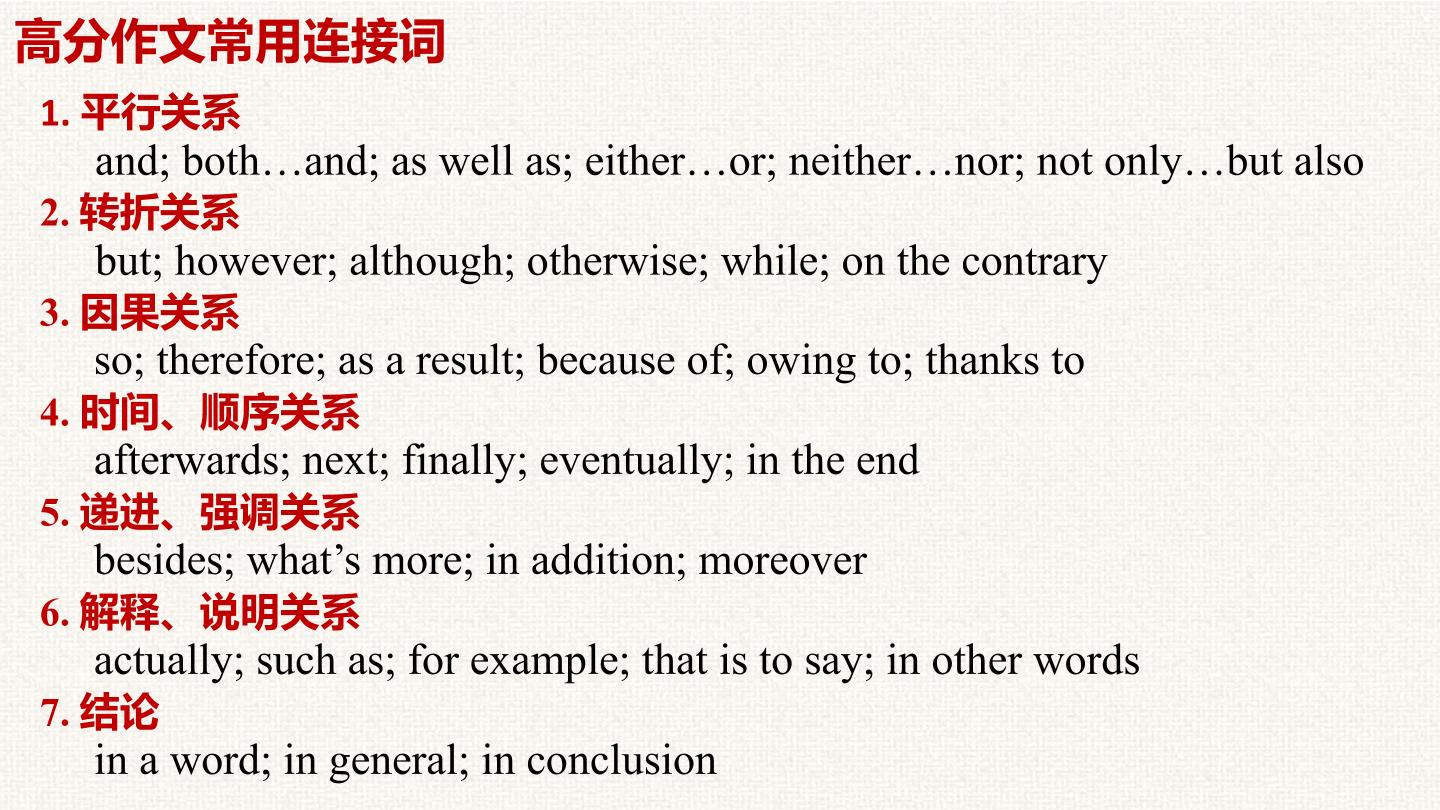 高分作文常用连接词

1.平行关系
and; both…and; as well as; either…or; neither…nor; not only…but also

2.转折关系
but; however; although; otherwise; while; on the contrary

3.因果关系
so; therefore; as a result; because of; owing to; thanks to

4.时间、顺序关系
afterwards; next; finally; eventually; in the end

5.递进、强调关系
besides; what's more; in addition; moreover

6.解释、说明关系
actually; such as; for example; that is to say; in other words

7.结论
in a word; in general; in conclusion